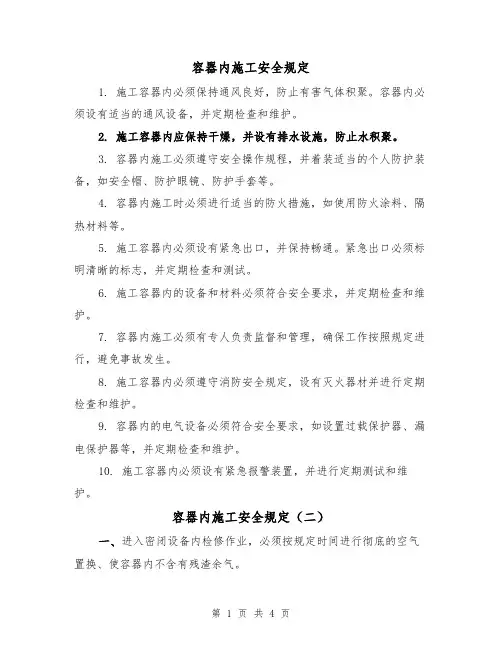 容器内施工安全规定

1. 施工容器内必须保持通风良好，防止有害气体积聚。容器内必须设有适当的通风设备，并定期检查和维护。

2. 施工容器内应保持干燥，并设有排水设施，防止水积聚。

3. 容器内施工必须遵守安全操作规程，并着装适当的个人防护装备，如安全帽、防护眼镜、防护手套等。

4. 容器内施工时必须进行适当的防火措施，如使用防火涂料、隔热材料等。

5. 施工容器内必须设有紧急出口，并保持畅通。紧急出口必须标明清晰的标志，并定期检查和测试。

6. 施工容器内的设备和材料必须符合安全要求，并定期检查和维护。

7. 容器内施工必须有专人负责监督和管理，确保工作按照规定进行，避免事故发生。

8. 施工容器内必须遵守消防安全规定，设有灭火器材并进行定期检查和维护。

9. 容器内的电气设备必须符合安全要求，如设置过载保护器、漏电保护器等，并定期检查和维护。

10. 施工容器内必须设有紧急报警装置，并进行定期测试和维护。

容器内施工安全规定（二）

一、进入密闭设备内检修作业，必须按规定时间进行彻底的空气置换、使容器内不含有残渣余气。

第 1 页 共 4 页